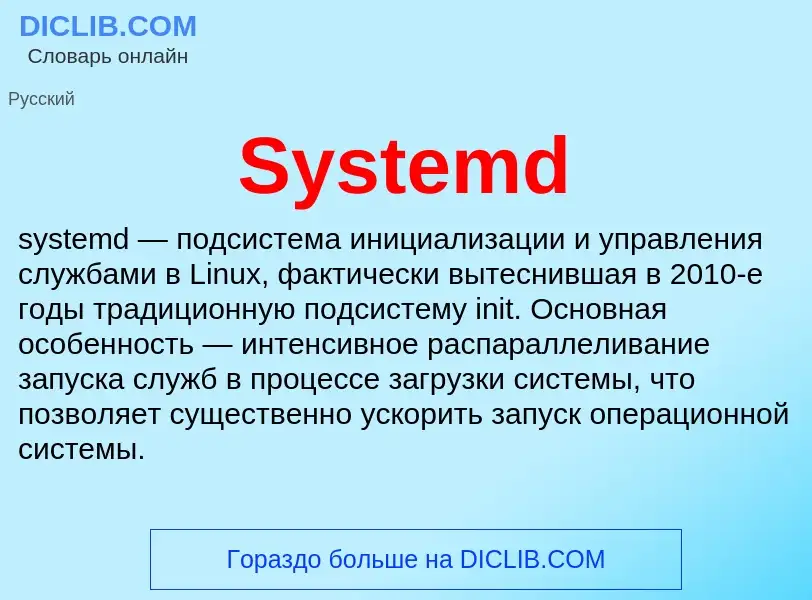 DICLIB.COM
Словарь онлайн

Русский

Systemd

systemd — подсистема инициализации и управления службами в Linux, фактически вытеснившая в 2010-е годы традиционную подсистему init. Основная особенность — интенсивное распараллеливание запуска служб в процессе загрузки системы, что позволяет существенно ускорить запуск операционной системы.

Гораздо больше на DICLIB.COM